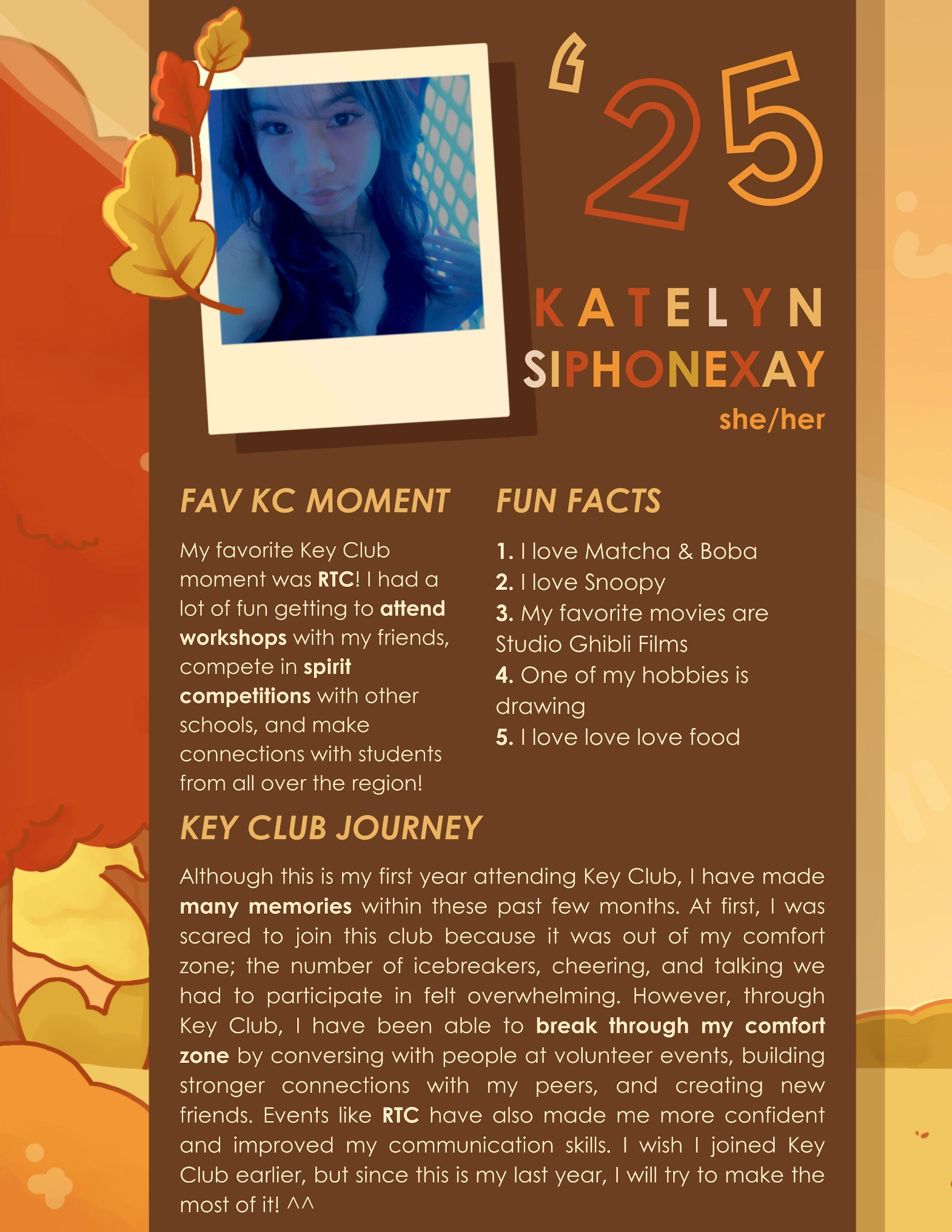 '25

KATELYN
SIPHONEXAY
she/her

FAV KC MOMENT

My favorite Key Club moment was RTC! I had a lot of fun getting to attend workshops with my friends, compete in spirit competitions with other schools, and make connections with students from all over the region!

FUN FACTS

1. I love Matcha & Boba
2. I love Snoopy
3. My favorite movies are Studio Ghibli Films
4. One of my hobbies is drawing
5. I love love love food

KEY CLUB JOURNEY

Although this is my first year attending Key Club, I have made many memories within these past few months. At first, I was scared to join this club because it was out of my comfort zone; the number of icebreakers, cheering, and talking we had to participate in felt overwhelming. However, through Key Club, I have been able to break through my comfort zone by conversing with people at volunteer events, building stronger connections with my peers, and creating new friends. Events like RTC have also made me more confident and improved my communication skills. I wish I joined Key Club earlier, but since this is my last year, I will try to make the most of it! ^^